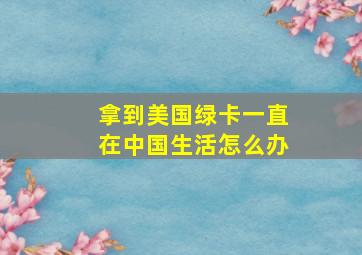 拿到美国绿卡一直在中国生活怎么办